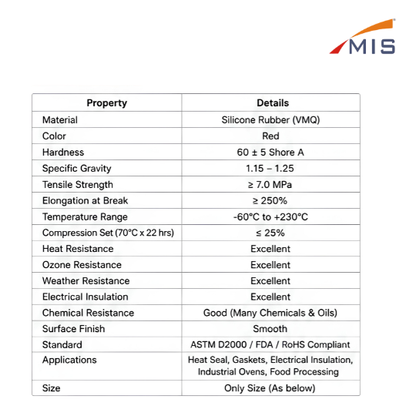 MIS

| Property | Details |
|---|---|
| Material | Silicone Rubber (VMQ) |
| Color | Red |
| Hardness | 60 ± 5 Shore A |
| Specific Gravity | 1.15 – 1.25 |
| Tensile Strength | ≥ 7.0 MPa |
| Elongation at Break | ≥ 250% |
| Temperature Range | -60°C to +230°C |
| Compression Set (70°C x 22 hrs) | ≤ 25% |
| Heat Resistance | Excellent |
| Ozone Resistance | Excellent |
| Weather Resistance | Excellent |
| Electrical Insulation | Excellent |
| Chemical Resistance | Good (Many Chemicals & Oils) |
| Surface Finish | Smooth |
| Standard | ASTM D2000 / FDA / RoHS Compliant |
| Applications | Heat Seal, Gaskets, Electrical Insulation, Industrial Ovens, Food Processing |
| Size | Only Size (As below) |